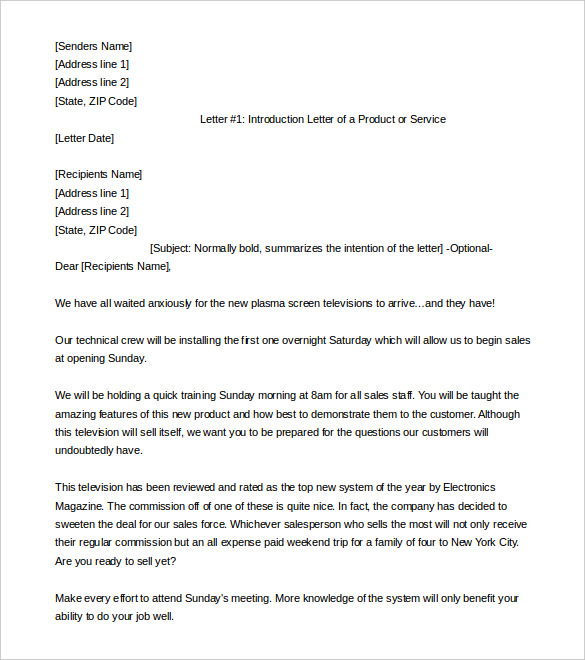 [Senders Name]
[Address line 1]
[Address line 2]
[State, ZIP Code]

Letter #1: Introduction Letter of a Product or Service

[Letter Date]

[Recipients Name]
[Address line 1]
[Address line 2]
[State, ZIP Code]

[Subject: Normally bold, summarizes the intention of the letter] -Optional-

Dear [Recipients Name],

We have all waited anxiously for the new plasma screen televisions to arrive…and they have!

Our technical crew will be installing the first one overnight Saturday which will allow us to begin sales at opening Sunday.

We will be holding a quick training Sunday morning at 8am for all sales staff. You will be taught the amazing features of this new product and how best to demonstrate them to the customer. Although this television will sell itself, we want you to be prepared for the questions our customers will undoubtedly have.

This television has been reviewed and rated as the top new system of the year by Electronics Magazine. The commission off of one of these is quite nice. In fact, the company has decided to sweeten the deal for our sales force. Whichever salesperson who sells the most will not only receive their regular commission but an all expense paid weekend trip for a family of four to New York City. Are you ready to sell yet?

Make every effort to attend Sunday's meeting. More knowledge of the system will only benefit your ability to do your job well.